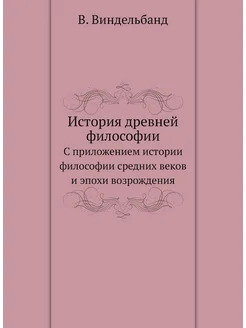 В. Виндельбанд

История древней философии

С приложением истории философии средних веков и эпохи возрождения